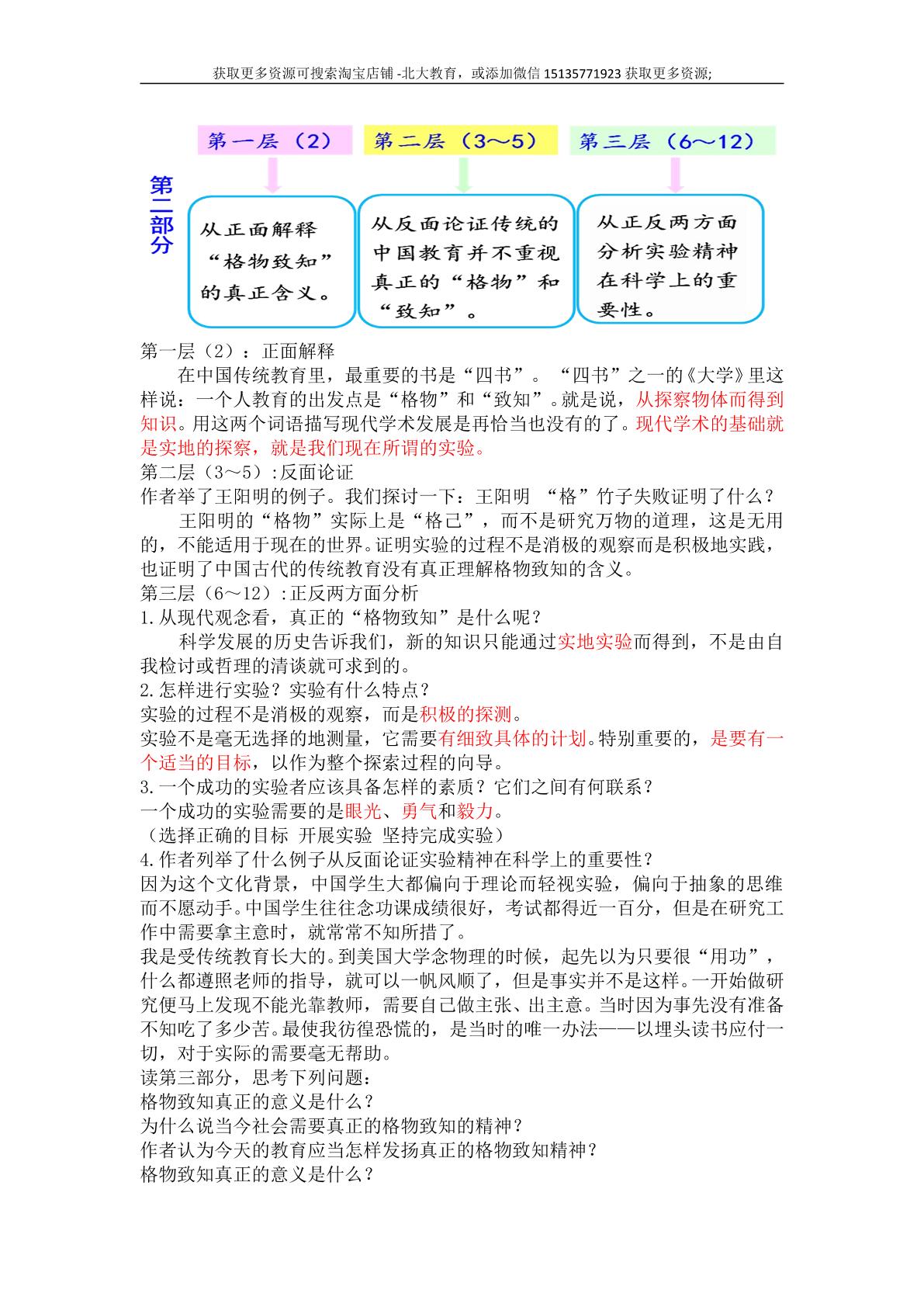 获取更多资源可搜索淘宝店铺-北大教育，或添加微信15135771923获取更多资源;

第二部分

第一层（2）

从正面解释“格物致知”的真正含义。

第二层（3～5）

从反面论证传统的中国教育并不重视真正的“格物”和“致知”。

第三层（6～12）

从正反两方面分析实验精神在科学上的重要性。

第一层（2）：正面解释

在中国传统教育里，最重要的书是“四书”。“四书”之一的《大学》里这样说：一个人教育的出发点是“格物”和“致知”。就是说，从探察物体而得到知识。用这两个词语描写现代学术发展是再恰当也没有的了。现代学术的基础就是实地的探察，就是我们现在所谓的实验。

第二层（3～5）:反面论证

作者举了王阳明的例子。我们探讨一下：王阳明 “格”竹子失败证明了什么？

王阳明的“格物”实际上是“格己”，而不是研究万物的道理，这是无用的，不能适用于现在的世界。证明实验的过程不是消极的观察而是积极地实践，也证明了中国古代的传统教育没有真正理解格物致知的含义。

第三层（6～12）:正反两方面分析

1.从现代观念看，真正的“格物致知”是什么呢？

科学发展的历史告诉我们，新的知识只能通过实地实验而得到，不是由自我检讨或哲理的清谈就可求到的。

2.怎样进行实验？实验有什么特点？

实验的过程不是消极的观察，而是积极的探测。

实验不是毫无选择的地测量，它需要有细致具体的计划。特别重要的，是要有一个适当的目标，以作为整个探索过程的向导。

3.一个成功的实验者应该具备怎样的素质？它们之间有何联系？

一个成功的实验需要的是眼光、勇气和毅力。

（选择正确的目标 开展实验 坚持完成实验）

4.作者列举了什么例子从反面论证实验精神在科学上的重要性？

因为这个文化背景，中国学生大都偏向于理论而轻视实验，偏向于抽象的思维而不愿动手。中国学生往往念功课成绩很好，考试都得近一百分，但是在研究工作中需要拿主意时，就常常不知所措了。

我是受传统教育长大的。到美国大学念物理的时候，起先以为只要很“用功”，什么都遵照老师的指导，就可以一帆风顺了，但是事实并不是这样。一开始做研究便马上发现不能光靠教师，需要自己做主张、出主意。当时因为事先没有准备不知吃了多少苦。最使我彷徨恐慌的，是当时的唯一办法——以埋头读书应付一切，对于实际的需要毫无帮助。

读第三部分，思考下列问题：

格物致知真正的意义是什么？

为什么说当今社会需要真正的格物致知的精神？

作者认为今天的教育应当怎样发扬真正的格物致知精神？

格物致知真正的意义是什么？